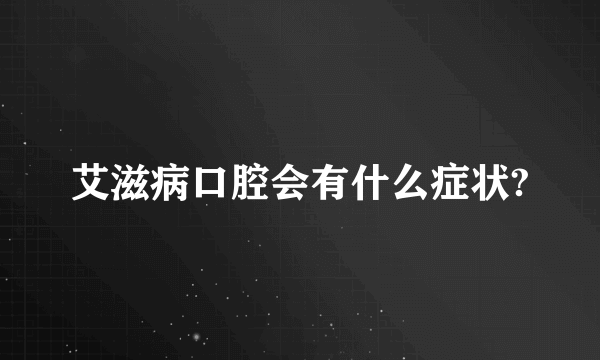 艾滋病口腔会有什么症状?